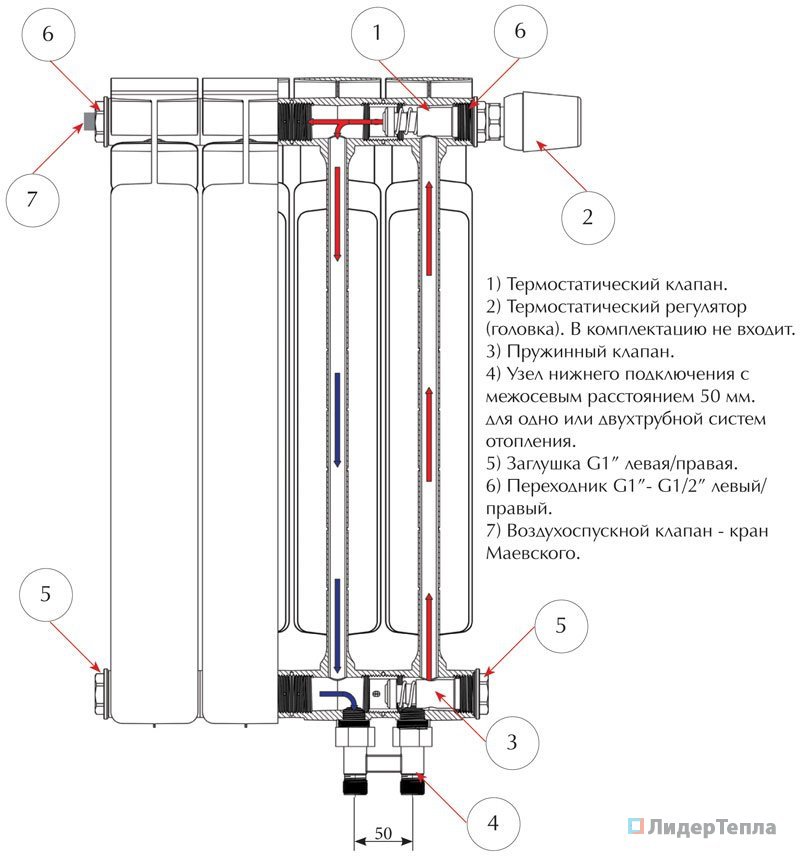 6

1

6

7

2

1) Термостатический клапан.
2) Термостатический регулятор (головка). В комплектацию не входит.
3) Пружинный клапан.
4) Узел нижнего подключения с межосевым расстоянием 50 мм. для одно или двухтрубной систем отопления.
5) Заглушка G1″ левая/правая.
6) Переходник G1″- G1/2″ левый/правый.
7) Воздухоспускной клапан - кран Маевского.

5

5

3

4

50

ЛидерТепла